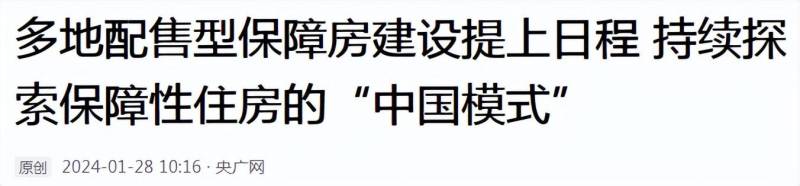 多地配售型保障房建设提上日程 持续探索保障性住房的“中国模式”

原创 2024-01-28 10:16 · 央广网